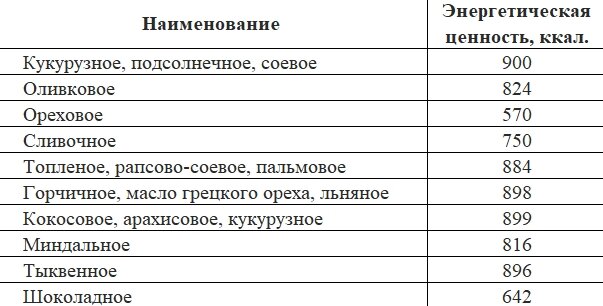 | Наименование | Энергетическая ценность, ккал. |
|---|---|
| Кукурузное, подсолнечное, соевое | 900 |
| Оливковое | 824 |
| Ореховое | 570 |
| Сливочное | 750 |
| Топленое, рапсово-соевое, пальмовое | 884 |
| Горчичное, масло грецкого ореха, льняное | 898 |
| Кокосовое, арахисовое, кукурузное | 899 |
| Миндальное | 816 |
| Тыквенное | 896 |
| Шоколадное | 642 |